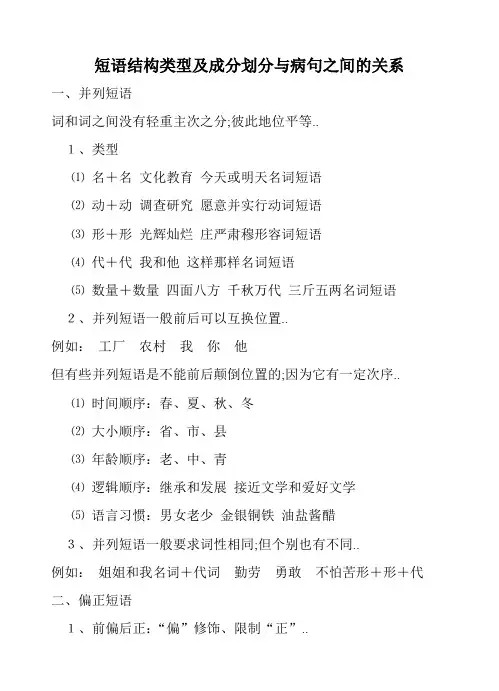 短语结构类型及成分划分与病句之间的关系

一、并列短语

词和词之间没有轻重主次之分;彼此地位平等..

1、类型

⑴ 名＋名 文化教育 今天或明天名词短语

⑵ 动＋动 调查研究 愿意并实行动词短语

⑶ 形＋形 光辉灿烂 庄严肃穆形容词短语

⑷ 代＋代 我和他 这样那样名词短语

⑸ 数量＋数量 四面八方 千秋万代 三斤五两名词短语

2、并列短语一般前后可以互换位置..

例如： 工厂 农村 我 你 他

但有些并列短语是不能前后颠倒位置的;因为它有一定次序..

⑴ 时间顺序：春、夏、秋、冬

⑵ 大小顺序：省、市、县

⑶ 年龄顺序：老、中、青

⑷ 逻辑顺序：继承和发展 接近文学和爱好文学

⑸ 语言习惯：男女老少 金银铜铁 油盐酱醋

3、并列短语一般要求词性相同;但个别也有不同..

例如： 姐姐和我名词＋代词 勤劳 勇敢 不怕苦形＋形＋代

二、偏正短语

1、前偏后正：“偏”修饰、限制“正”..